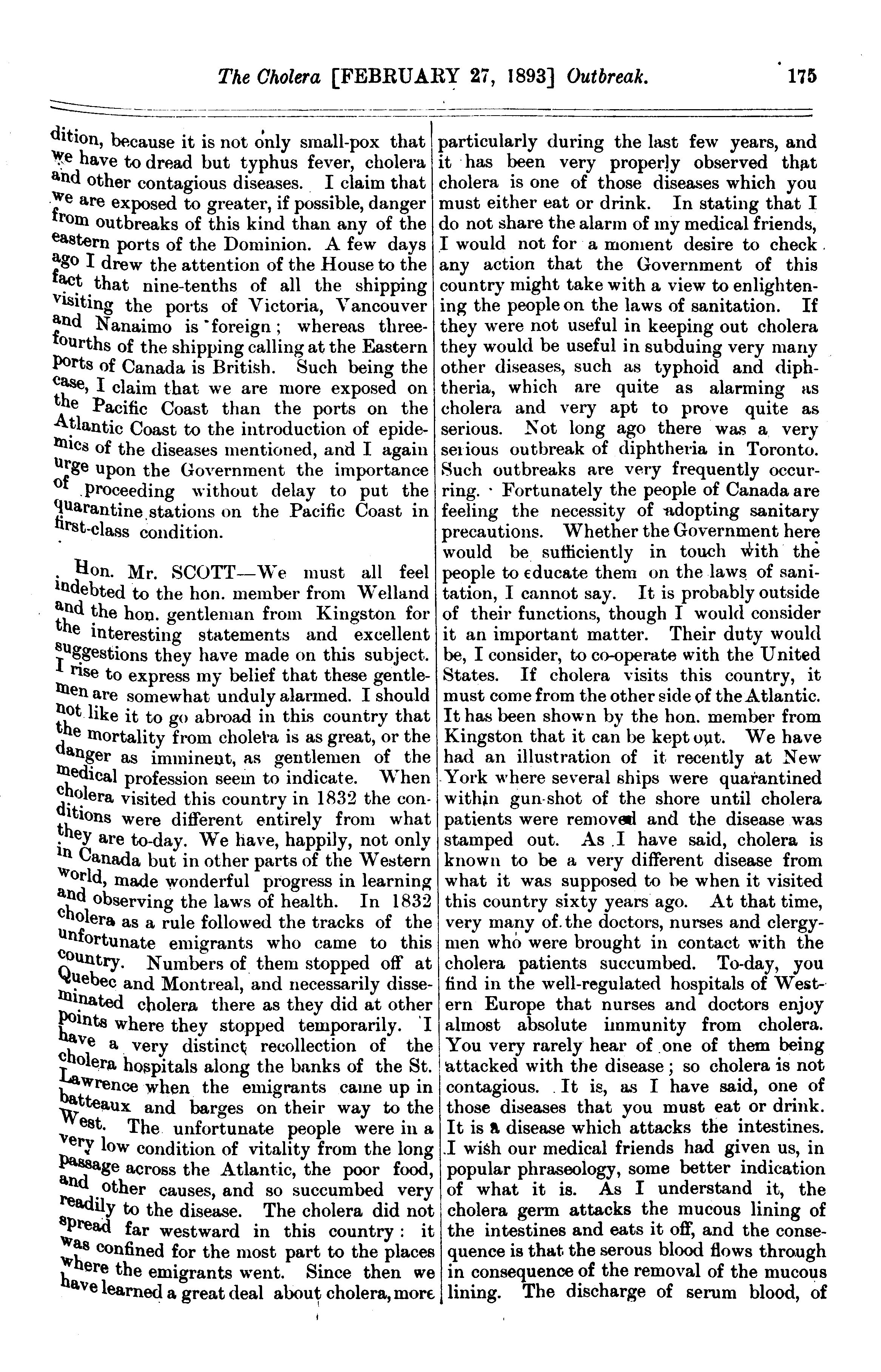 The Cholera [FEBRUARY 27, 1893] Outbreak. 175

dition, because it is not only small-pox that we have to dread but typhus fever, cholera and other contagious diseases. I claim that we are exposed to greater, if possible, danger from outbreaks of this kind than any of the eastern ports of the Dominion. A few days ago I drew the attention of the House to the fact that nine-tenths of all the shipping visiting the ports of Victoria, Vancouver and Nanaimo is foreign; whereas three-fourths of the shipping calling at the Eastern ports of Canada is British. Such being the case, I claim that we are more exposed on the Pacific Coast than the ports on the Atlantic Coast to the introduction of epidemics of the diseases mentioned, and I again urge upon the Government the importance of proceeding without delay to put the quarantine stations on the Pacific Coast in first-class condition.

Hon. Mr. SCOTT—We must all feel indebted to the hon. member from Welland and the hon. gentleman from Kingston for the interesting statements and excellent suggestions they have made on this subject. I rise to express my belief that these gentlemen are somewhat unduly alarmed. I should not like it to go abroad in this country that the mortality from cholera is as great, or the danger as imminent, as gentlemen of the medical profession seem to indicate. When cholera visited this country in 1832 the conditions were different entirely from what they are to-day. We have, happily, not only in Canada but in other parts of the Western world, made wonderful progress in learning and observing the laws of health. In 1832 cholera as a rule followed the tracks of the unfortunate emigrants who came to this country. Numbers of them stopped off at Quebec and Montreal, and necessarily disseminated cholera there as they did at other points where they stopped temporarily. I have a very distinct recollection of the cholera hospitals along the banks of the St. Lawrence when the emigrants came up in batteaux and barges on their way to the West. The unfortunate people were in a very low condition of vitality from the long passage across the Atlantic, the poor food, and other causes, and so succumbed very readily to the disease. The cholera did not spread far westward in this country: it was confined for the most part to the places where the emigrants went. Since then we have learned a great deal about cholera, more particularly during the last few years, and it has been very properly observed that cholera is one of those diseases which you must either eat or drink. In stating that I do not share the alarm of my medical friends, I would not for a moment desire to check any action that the Government of this country might take with a view to enlightening the people on the laws of sanitation. If they were not useful in keeping out cholera they would be useful in subduing very many other diseases, such as typhoid and diphtheria, which are quite as alarming as cholera and very apt to prove quite as serious. Not long ago there was a very serious outbreak of diphtheria in Toronto. Such outbreaks are very frequently occurring. Fortunately the people of Canada are feeling the necessity of adopting sanitary precautions. Whether the Government here would be sufficiently in touch with the people to educate them on the laws of sanitation, I cannot say. It is probably outside of their functions, though I would consider it an important matter. Their duty would be, I consider, to co-operate with the United States. If cholera visits this country, it must come from the other side of the Atlantic. It has been shown by the hon. member from Kingston that it can be kept out. We have had an illustration of it recently at New York where several ships were quarantined within gun-shot of the shore until cholera patients were removed and the disease was stamped out. As I have said, cholera is known to be a very different disease from what it was supposed to be when it visited this country sixty years ago. At that time, very many of the doctors, nurses and clergymen who were brought in contact with the cholera patients succumbed. To-day, you find in the well-regulated hospitals of Western Europe that nurses and doctors enjoy almost absolute immunity from cholera. You very rarely hear of one of them being attacked with the disease; so cholera is not contagious. It is, as I have said, one of those diseases that you must eat or drink. It is a disease which attacks the intestines. I wish our medical friends had given us, in popular phraseology, some better indication of what it is. As I understand it, the cholera germ attacks the mucous lining of the intestines and eats it off, and the consequence is that the serous blood flows through in consequence of the removal of the mucous lining. The discharge of serum blood, of